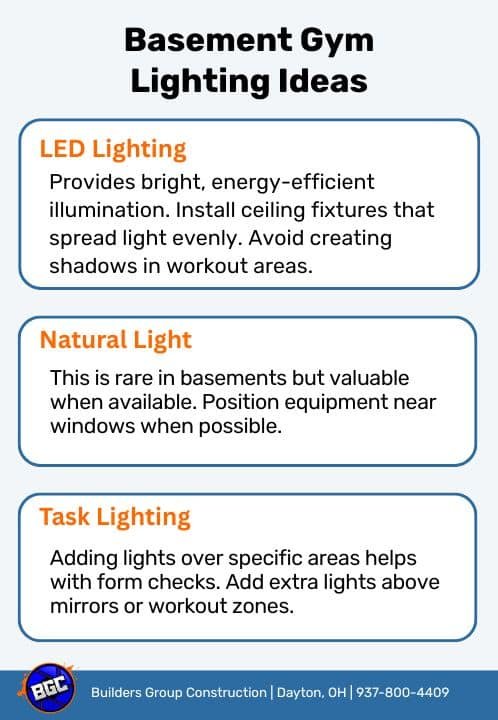 Basement Gym Lighting Ideas

LED Lighting

Provides bright, energy-efficient illumination. Install ceiling fixtures that spread light evenly. Avoid creating shadows in workout areas.

Natural Light

This is rare in basements but valuable when available. Position equipment near windows when possible.

Task Lighting

Adding lights over specific areas helps with form checks. Add extra lights above mirrors or workout zones.

BGC

Builders Group Construction | Dayton, OH | 937-800-4409